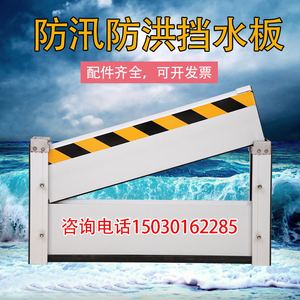 防汛防洪挡水板

配件齐全，可开发票

咨询电话15030162285